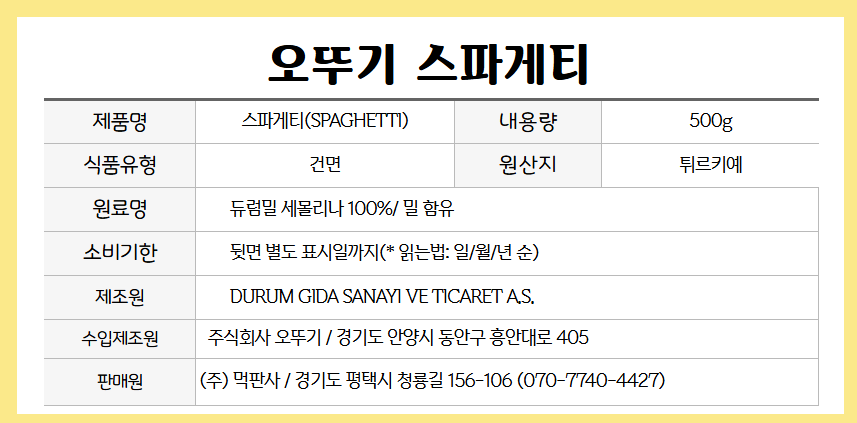 오뚜기 스파게티

| 제품명 | 스파게티(SPAGHETTI) | 내용량 | 500g |
|---|---|---|---|
| 식품유형 | 건면 | 원산지 | 튀르키예 |
| 원료명 | 듀럼밀 세몰리나 100%/ 밀 함유 | | |
| 소비기한 | 뒷면 별도 표시일까지(* 읽는법: 일/월/년 순) | | |
| 제조원 | DURUM GIDA SANAYI VE TICARET A.S. | | |
| 수입제조원 | 주식회사 오뚜기 / 경기도 안양시 동안구 흥안대로 405 | | |
| 판매원 | (주) 먹판사 / 경기도 평택시 청룡길 156-106 (070-7740-4427) | | |